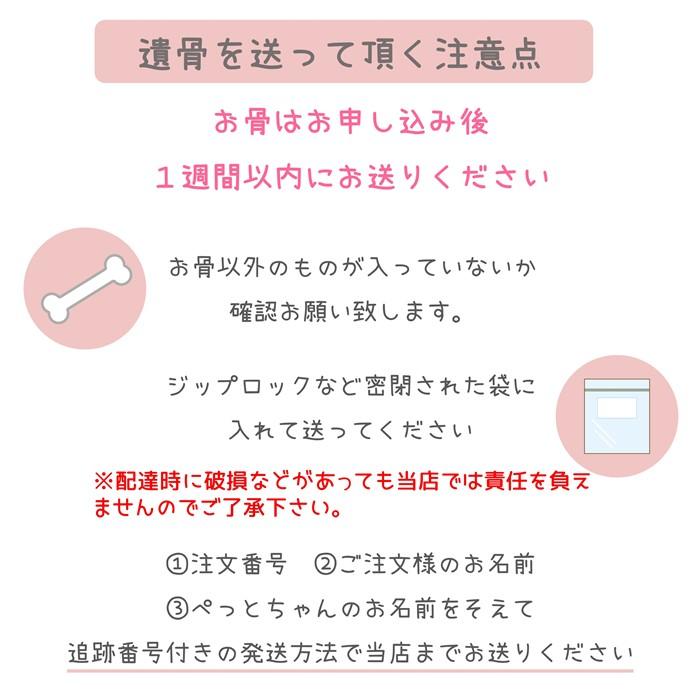 遺骨を送って頂く注意点

お骨はお申し込み後
１週間以内にお送りください

お骨以外のものが入っていないか
確認お願い致します。

ジップロックなど密閉された袋に
入れて送ってください

※配達時に破損などがあっても当店では責任を負えませんのでご了承下さい。

①注文番号　②ご注文様のお名前
③ぺっとちゃんのお名前をそえて
追跡番号付きの発送方法で当店までお送りください